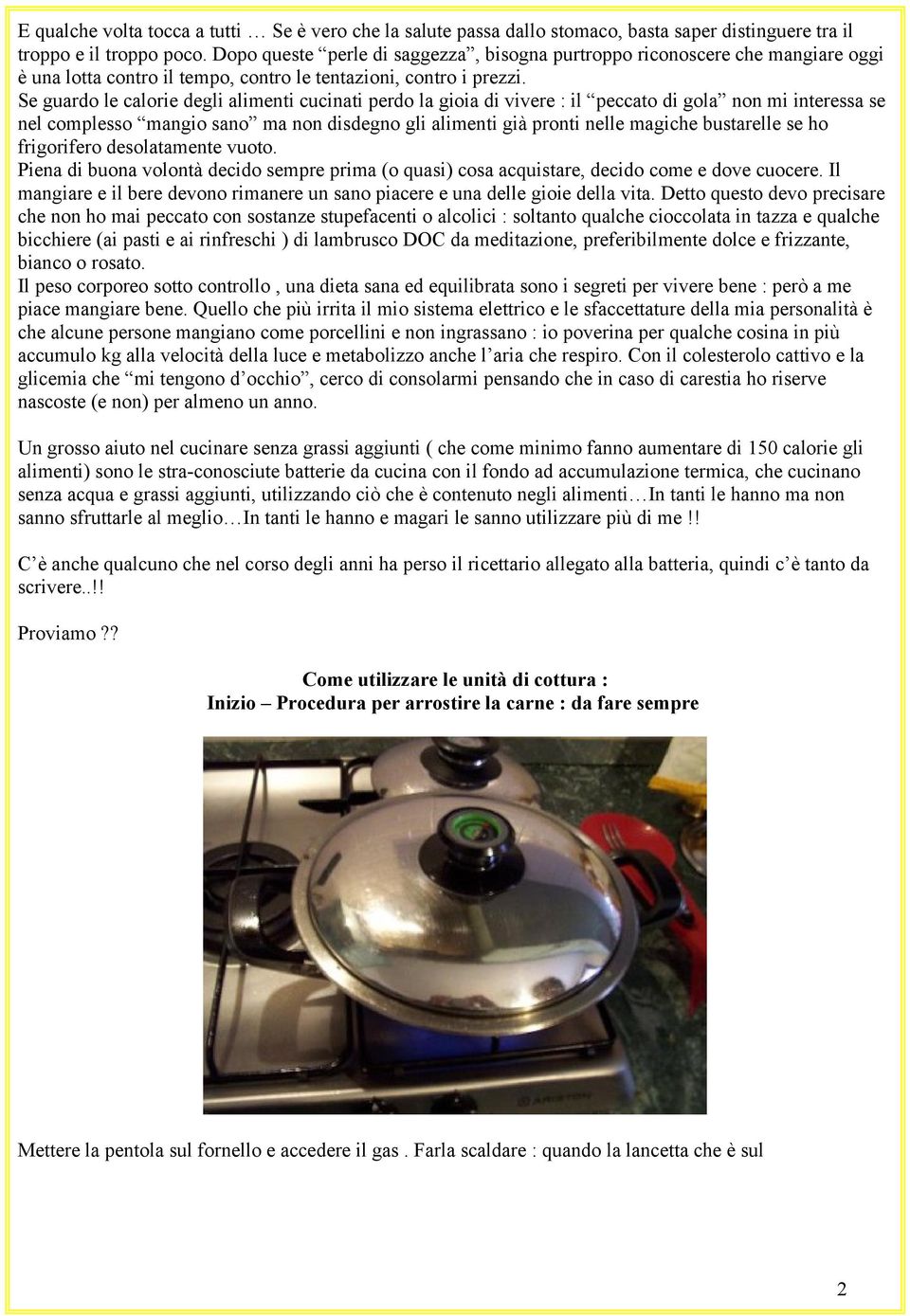 E qualche volta tocca a tutti … Se è vero che la salute passa dallo stomaco, basta saper distinguere tra il troppo e il troppo poco. Dopo queste “perle di saggezza”, bisogna purtroppo riconoscere che mangiare oggi è una lotta contro il tempo, contro le tentazioni, contro i prezzi.
Se guardo le calorie degli alimenti cucinati perdo la gioia di vivere : il “peccato di gola” non mi interessa se nel complesso “mangio sano” ma non disdegno gli alimenti già pronti nelle magiche bustarelle se ho frigorifero desolatamente vuoto.
Piena di buona volontà decido sempre prima (o quasi) cosa acquistare, decido come e dove cuocere. Il mangiare e il bere devono rimanere un sano piacere e una delle gioie della vita. Detto questo devo precisare che non ho mai peccato con sostanze stupefacenti o alcolici : soltanto qualche cioccolata in tazza e qualche bicchiere (ai pasti e ai rinfreschi ) di lambrusco DOC da meditazione, preferibilmente dolce e frizzante, bianco o rosato.
Il peso corporeo sotto controllo , una dieta sana ed equilibrata sono i segreti per vivere bene : però a me piace mangiare bene. Quello che più irrita il mio sistema elettrico e le sfaccettature della mia personalità è che alcune persone mangiano come porcellini e non ingrassano : io poverina per qualche cosina in più accumulo kg alla velocità della luce e metabolizzo anche l’aria che respiro. Con il colesterolo cattivo e la glicemia che “mi tengono d’occhio”, cerco di consolarmi pensando che in caso di carestia ho riserve nascoste (e non) per almeno un anno.

Un grosso aiuto nel cucinare senza grassi aggiunti ( che come minimo fanno aumentare di 150 calorie gli alimenti) sono le stra-conosciute batterie da cucina con il fondo ad accumulazione termica, che cucinano senza acqua e grassi aggiunti, utilizzando ciò che è contenuto negli alimenti…In tanti le hanno ma non sanno sfruttarle al meglio…In tanti le hanno e magari le sanno utilizzare più di me !!

C’è anche qualcuno che nel corso degli anni ha perso il ricettario allegato alla batteria, quindi c’è tanto da scrivere..!!

Proviamo ??

Come utilizzare le unità di cottura :
Inizio – Procedura per arrostire la carne : da fare sempre

ARISTON

Mettere la pentola sul fornello e accedere il gas . Farla scaldare : quando la lancetta che è sul

2